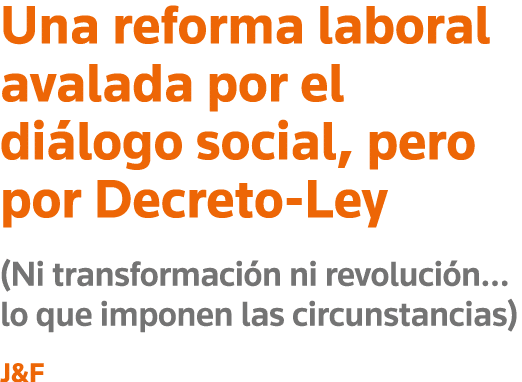 Una reforma laboral avalada por el diálogo social, pero por Decreto-Ley

(Ni transformación ni revolución... lo que imponen las circunstancias)

J&F